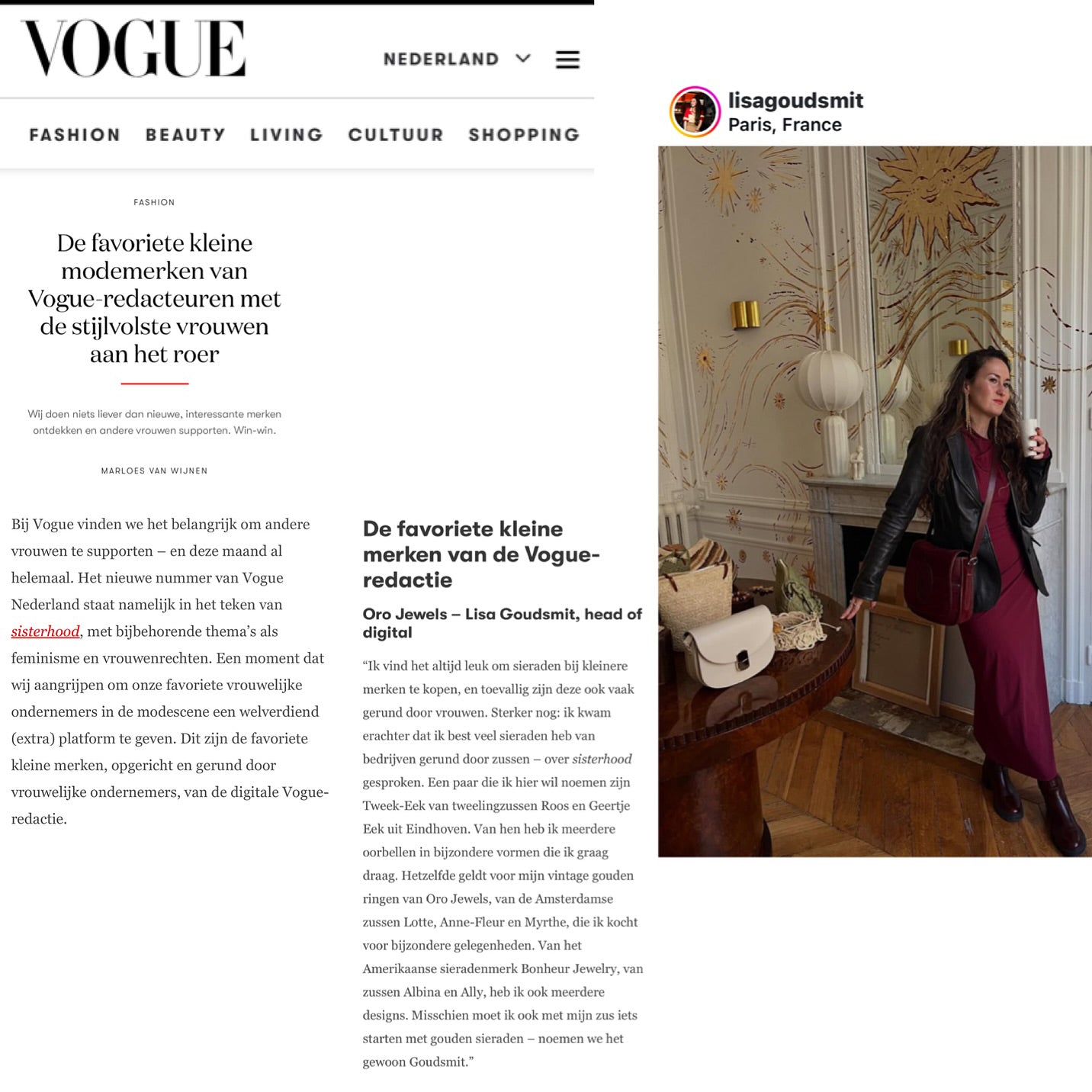 VOGUE

NEDERLAND

FASHION BEAUTY LIVING CULTUUR SHOPPING

FASHION

De favoriete kleine modemerken van Vogue-redacteuren met de stijlvolste vrouwen aan het roer

Wij doen niets liever dan nieuwe, interessante merken ontdekken en andere vrouwen supporten. Win-win.

MARLOES VAN WIJNEN

Bij Vogue vinden we het belangrijk om andere vrouwen te supporten – en deze maand al helemaal. Het nieuwe nummer van Vogue Nederland staat namelijk in het teken van sisterhood, met bijbehorende thema's als feminisme en vrouwenrechten. Een moment dat wij aangrijpen om onze favoriete vrouwelijke ondernemers in de modescene een welverdiend (extra) platform te geven. Dit zijn de favoriete kleine merken, opgericht en gerund door vrouwelijke ondernemers, van de digitale Vogue-redactie.

De favoriete kleine merken van de Vogue-redactie

Oro Jewels – Lisa Goudsmit, head of digital

"Ik vind het altijd leuk om sieraden bij kleinere merken te kopen, en toevallig zijn deze ook vaak gerund door vrouwen. Sterker nog: ik kwam erachter dat ik best veel sieraden heb van bedrijven gerund door zussen – over sisterhood gesproken. Een paar die ik hier wil noemen zijn Tweek-Eek van tweelingzussen Roos en Geertje Eek uit Eindhoven. Van hen heb ik meerdere oorbellen in bijzondere vormen die ik graag draag. Hetzelfde geldt voor mijn vintage gouden ringen van Oro Jewels, van de Amsterdamse zussen Lotte, Anne-Fleur en Myrthe, die ik kocht voor bijzondere gelegenheden. Van het Amerikaanse sieradenmerk Bonheur Jewelry, van zussen Albina en Ally, heb ik ook meerdere designs. Misschien moet ik ook met mijn zus iets starten met gouden sieraden – noemen we het gewoon Goudsmit."

lisagoudsmit
Paris, France